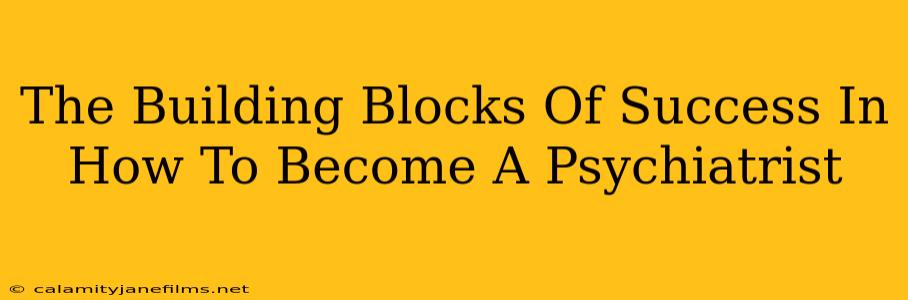 The Building Blocks Of Success In How To Become A Psychiatrist

© calamityjanefilms.net